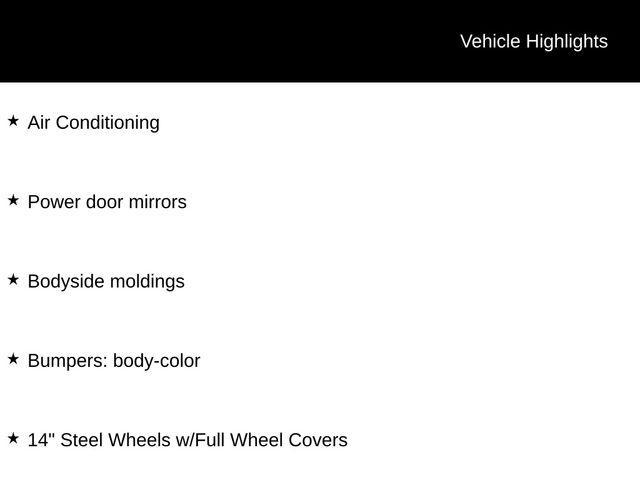 Vehicle Highlights

★ Air Conditioning

★ Power door mirrors

★ Bodyside moldings

★ Bumpers: body-color

★ 14" Steel Wheels w/Full Wheel Covers